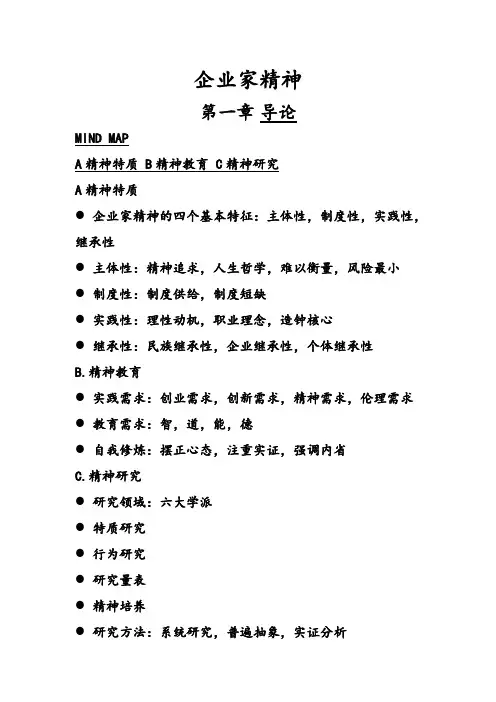 企业家精神

第一章 导论

MIND MAP

A 精神特质 B 精神教育 C 精神研究

A 精神特质

● 企业家精神的四个基本特征：主体性，制度性，实践性，继承性

● 主体性：精神追求，人生哲学，难以衡量，风险最小

● 制度性：制度供给，制度短缺

● 实践性：理性动机，职业理念，造钟核心

● 继承性：民族继承性，企业继承性，个体继承性

B.精神教育

● 实践需求：创业需求，创新需求，精神需求，伦理需求

● 教育需求：智，道，能，德

● 自我修炼：摆正心态，注重实证，强调内省

C.精神研究

● 研究领域：六大学派

● 特质研究

● 行为研究

● 研究量表

● 精神培养

● 研究方法：系统研究，普遍抽象，实证分析